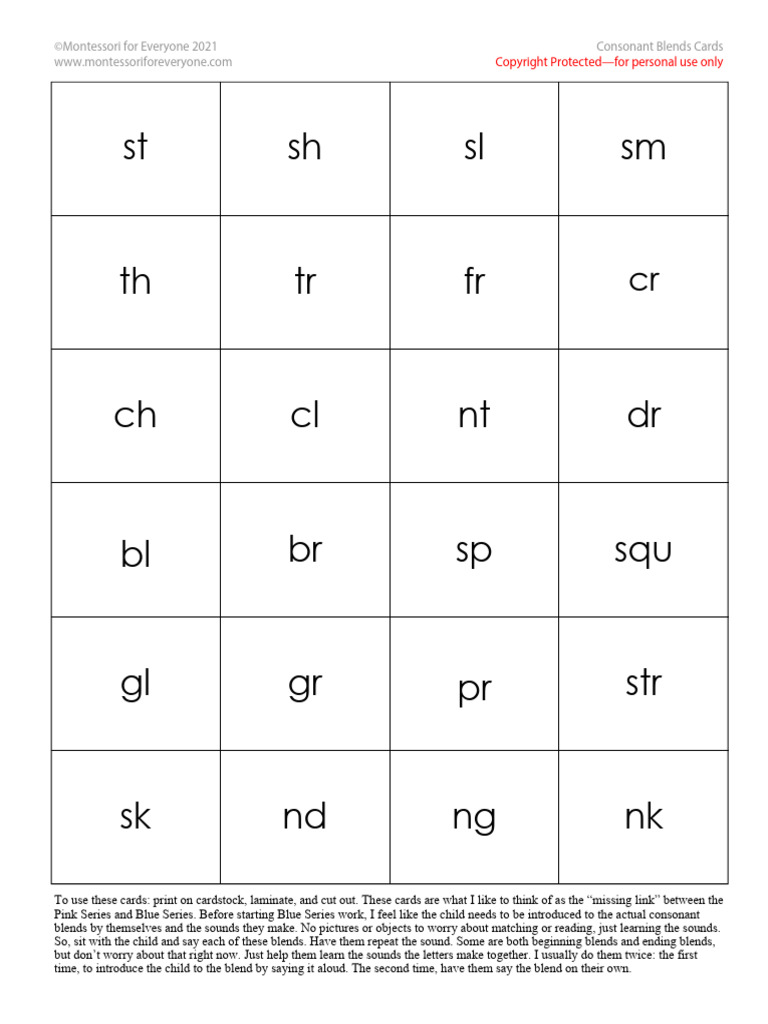 ©Montessori for Everyone 2021
www.montessoriforeveryone.com

Consonant Blends Cards
Copyright Protected—for personal use only

| st | sh | sl | sm |
|---|---|---|---|
| th | tr | fr | cr |
| ch | cl | nt | dr |
| bl | br | sp | squ |
| gl | gr | pr | str |
| sk | nd | ng | nk |

To use these cards: print on cardstock, laminate, and cut out. These cards are what I like to think of as the "missing link" between the Pink Series and Blue Series. Before starting Blue Series work, I feel like the child needs to be introduced to the actual consonant blends by themselves and the sounds they make. No pictures or objects to worry about matching or reading, just learning the sounds. So, sit with the child and say each of these blends. Have them repeat the sound. Some are both beginning blends and ending blends, but don't worry about that right now. Just help them learn the sounds the letters make together. I usually do them twice: the first time, to introduce the child to the blend by saying it aloud. The second time, have them say the blend on their own.